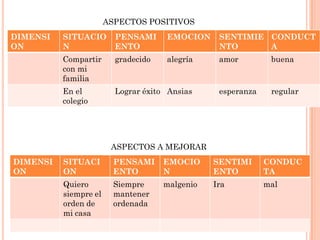 ASPECTOS POSITIVOS

| DIMENSION | SITUACION | PENSAMIENTO | EMOCION | SENTIMIENTO | CONDUCTA |
|---|---|---|---|---|---|
| | Compartir con mi familia | gradecido | alegría | amor | buena |
| | En el colegio | Lograr éxito | Ansias | esperanza | regular |

ASPECTOS A MEJORAR

| DIMENSION | SITUACION | PENSAMIENTO | EMOCION | SENTIMIENTO | CONDUCTA |
|---|---|---|---|---|---|
| | Quiero siempre el orden de mi casa | Siempre mantener ordenada | malgenio | Ira | mal |
| | | | | | |